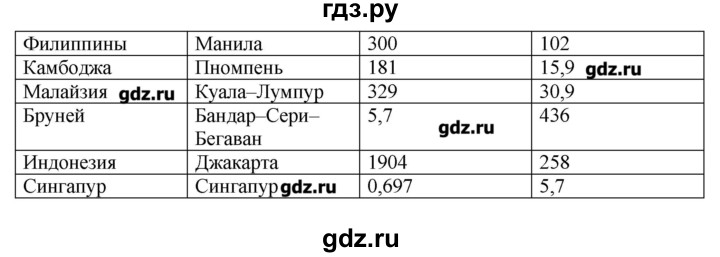 гдз.ру

| Филиппины | Манила | 300 | 102 |
|---|---|---|---|
| Камбоджа | Пномпень | 181 | 15,9 gdz.ru |
| Малайзия gdz.ru | Куала–Лумпур | 329 | 30,9 |
| Бруней | Бандар–Сери–Бегаван | 5,7 gdz.ru | 436 |
| Индонезия | Джакарта | 1904 | 258 |
| Сингапур | Сингапур gdz.ru | 0,697 | 5,7 |

gdz.ru